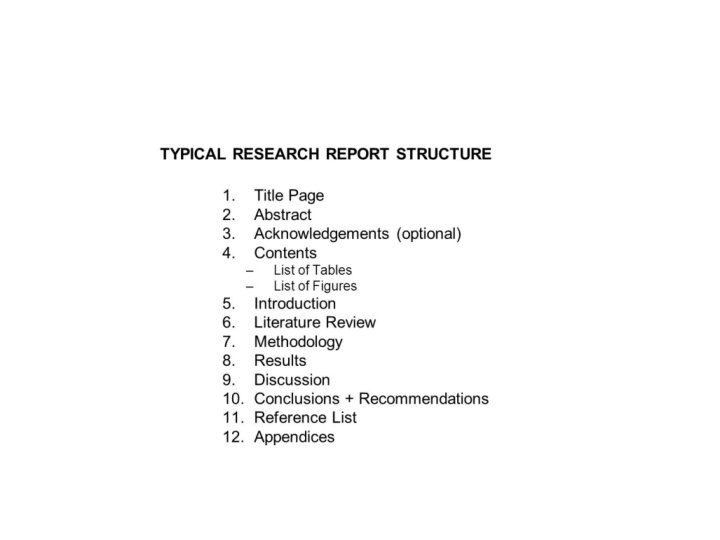 TYPICAL RESEARCH REPORT STRUCTURE

1. Title Page
2. Abstract
3. Acknowledgements (optional)
4. Contents
– List of Tables
– List of Figures
5. Introduction
6. Literature Review
7. Methodology
8. Results
9. Discussion
10. Conclusions + Recommendations
11. Reference List
12. Appendices